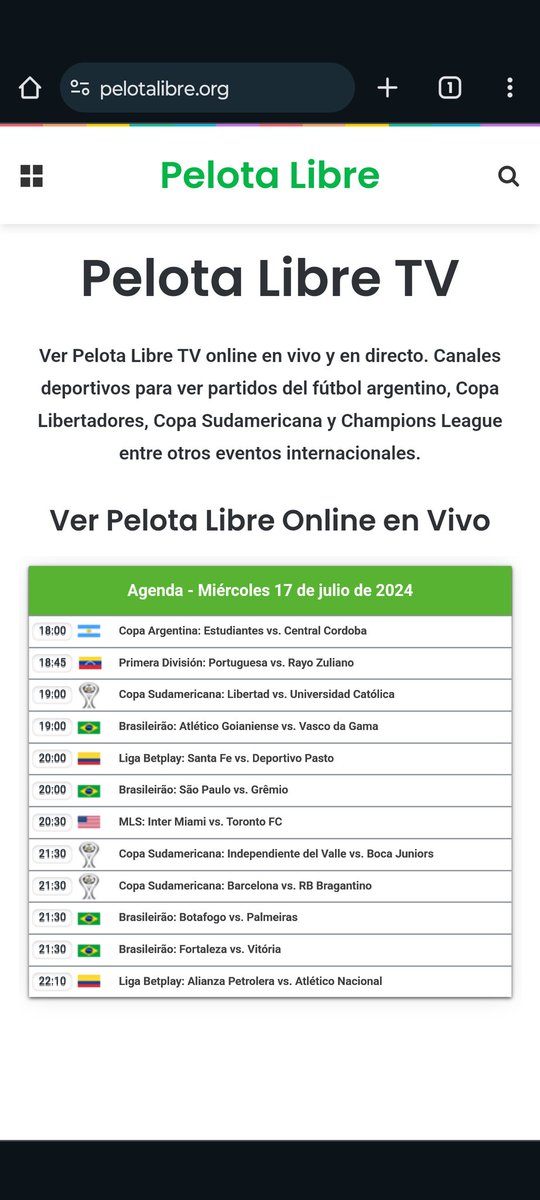 pelotalibre.org

1

Pelota Libre

Pelota Libre TV

Ver Pelota Libre TV online en vivo y en directo. Canales deportivos para ver partidos del fútbol argentino, Copa Libertadores, Copa Sudamericana y Champions League entre otros eventos internacionales.

Ver Pelota Libre Online en Vivo

Agenda - Miércoles 17 de julio de 2024

18:00 Copa Argentina: Estudiantes vs. Central Cordoba
18:45 Primera División: Portuguesa vs. Rayo Zuliano
19:00 Copa Sudamericana: Libertad vs. Universidad Católica
19:00 Brasileirão: Atlético Goianiense vs. Vasco da Gama
20:00 Liga Betplay: Santa Fe vs. Deportivo Pasto
20:00 Brasileirão: São Paulo vs. Grêmio
20:30 MLS: Inter Miami vs. Toronto FC
21:30 Copa Sudamericana: Independiente del Valle vs. Boca Juniors
21:30 Copa Sudamericana: Barcelona vs. RB Bragantino
21:30 Brasileirão: Botafogo vs. Palmeiras
21:30 Brasileirão: Fortaleza vs. Vitória
22:10 Liga Betplay: Alianza Petrolera vs. Atlético Nacional